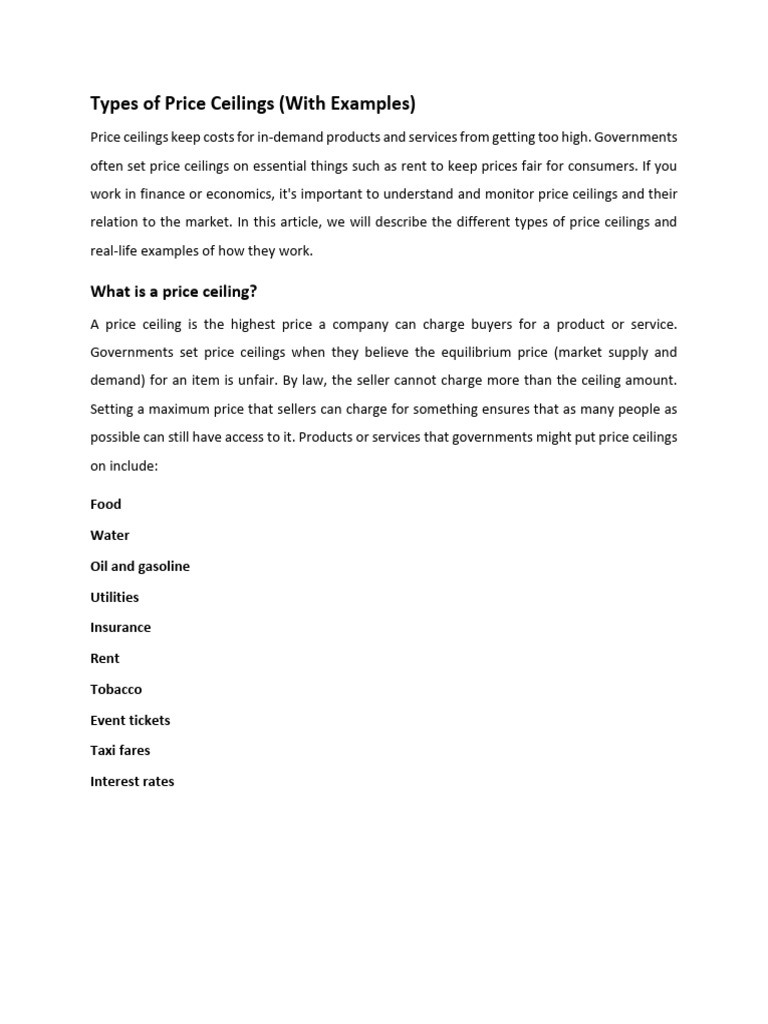 Types of Price Ceilings (With Examples)

Price ceilings keep costs for in-demand products and services from getting too high. Governments often set price ceilings on essential things such as rent to keep prices fair for consumers. If you work in finance or economics, it's important to understand and monitor price ceilings and their relation to the market. In this article, we will describe the different types of price ceilings and real-life examples of how they work.

What is a price ceiling?

A price ceiling is the highest price a company can charge buyers for a product or service. Governments set price ceilings when they believe the equilibrium price (market supply and demand) for an item is unfair. By law, the seller cannot charge more than the ceiling amount. Setting a maximum price that sellers can charge for something ensures that as many people as possible can still have access to it. Products or services that governments might put price ceilings on include:

Food

Water

Oil and gasoline

Utilities

Insurance

Rent

Tobacco

Event tickets

Taxi fares

Interest rates